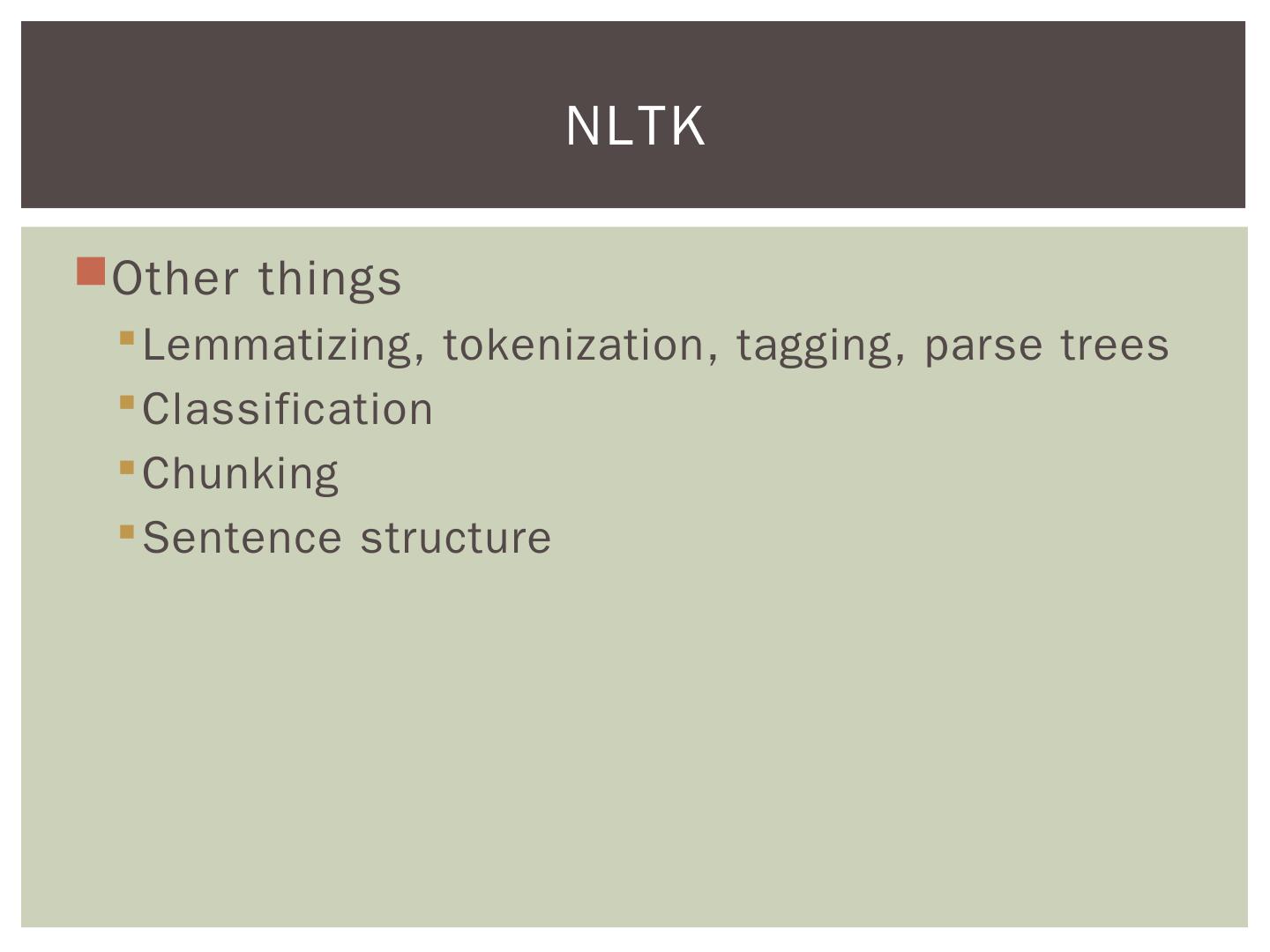 NLTK

• Other things
• Lemmatizing, tokenization, tagging, parse trees
• Classification
• Chunking
• Sentence structure